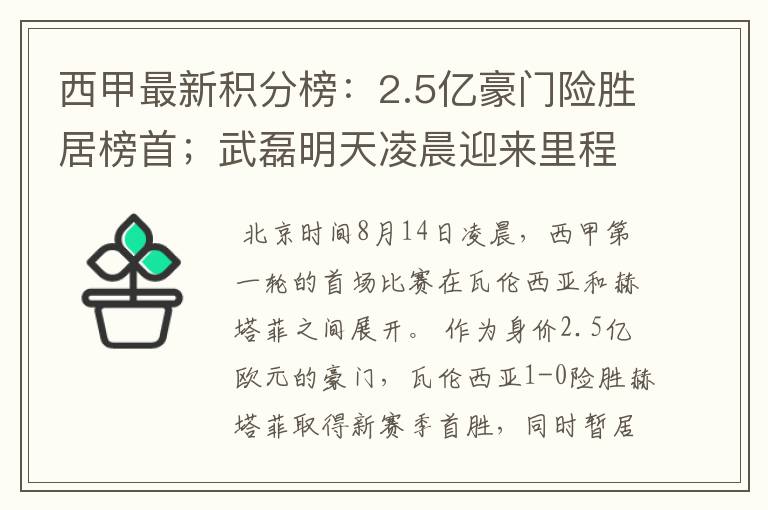 西甲最新积分榜：2.5亿豪门险胜居榜首；武磊明天凌晨迎来里程

北京时间8月14日凌晨，西甲第一轮的首场比赛在瓦伦西亚和赫塔菲之间展开。作为身价2.5亿欧元的豪门，瓦伦西亚1-0险胜赫塔菲取得新赛季首胜，同时暂居